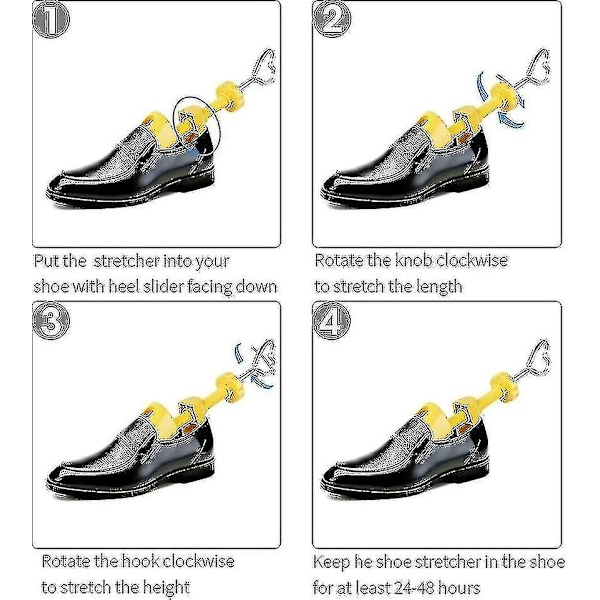 1

Put the stretcher into your shoe with heel slider facing down

2

Rotate the knob clockwise to stretch the length

3

Rotate the hook clockwise to stretch the height

4

Keep he shoe stretcher in the shoe for at least 24-48 hours